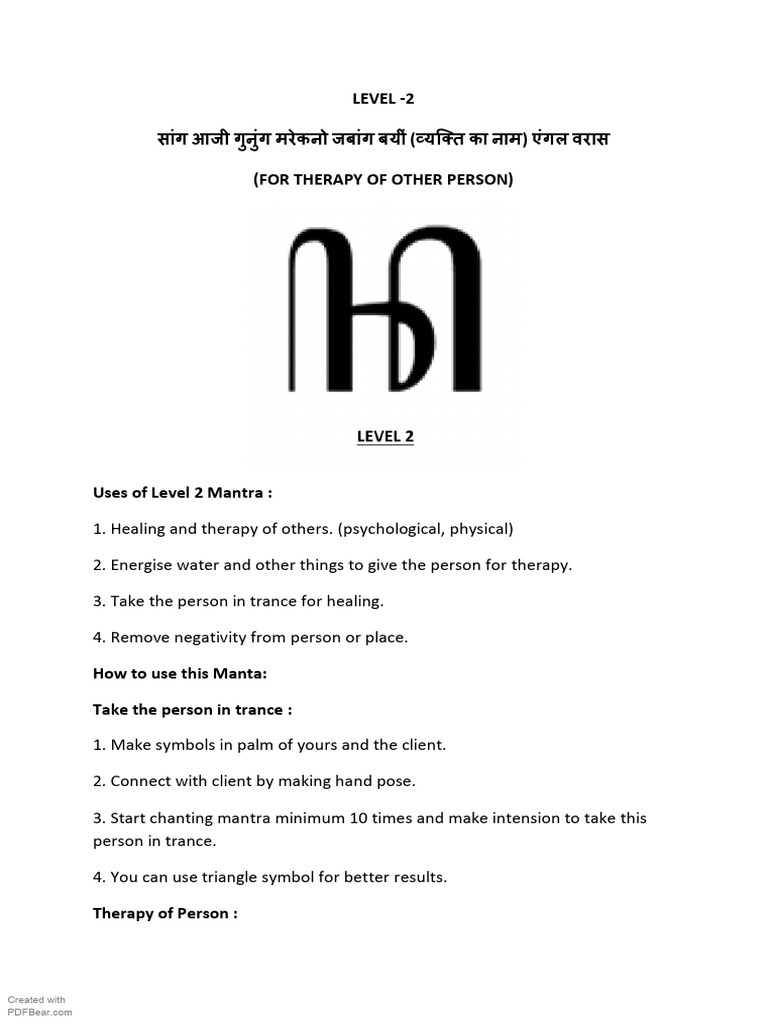 LEVEL -2

सांग आजी गुनुंग मरेकनो जबांग बयीं (व्यक्ति का नाम) एंगल वरास

(FOR THERAPY OF OTHER PERSON)

LEVEL 2

Uses of Level 2 Mantra :

1. Healing and therapy of others. (psychological, physical)

2. Energise water and other things to give the person for therapy.

3. Take the person in trance for healing.

4. Remove negativity from person or place.

How to use this Manta:

Take the person in trance :

1. Make symbols in palm of yours and the client.

2. Connect with client by making hand pose.

3. Start chanting mantra minimum 10 times and make intension to take this person in trance.

4. You can use triangle symbol for better results.

Therapy of Person :

Created with PDFBear.com